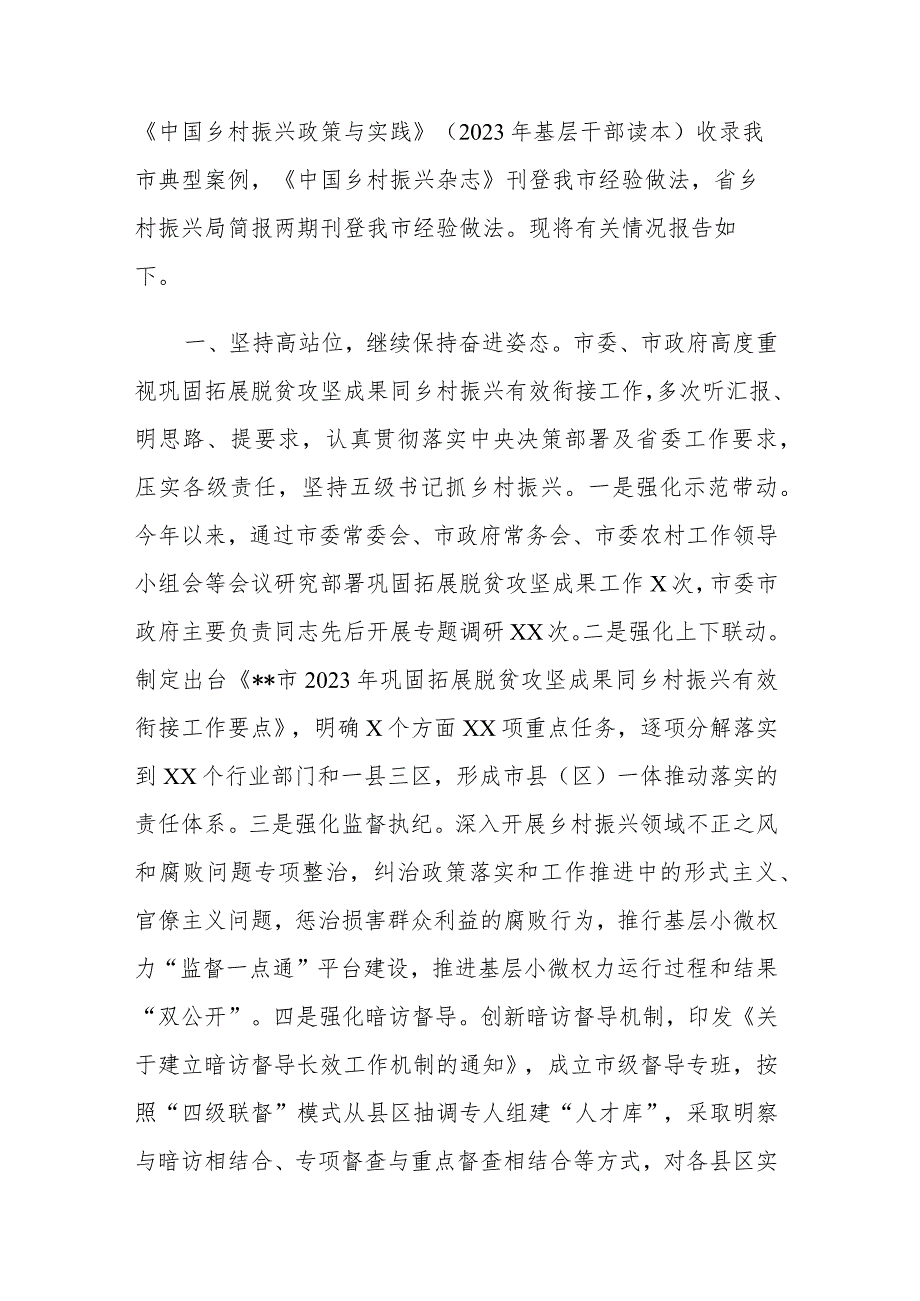 《中国乡村振兴政策与实践》（2023年基层干部读本）收录我市典型案例，《中国乡村振兴杂志》刊登我市经验做法，省乡村振兴局简报两期刊登我市经验做法。现将有关情况报告如下。

一、坚持高站位，继续保持奋进姿态。市委、市政府高度重视巩固拓展脱贫攻坚成果同乡村振兴有效衔接工作，多次听汇报、明思路、提要求，认真贯彻落实中央决策部署及省委工作要求，压实各级责任，坚持五级书记抓乡村振兴。一是强化示范带动。今年以来，通过市委常委会、市政府常务会、市委农村工作领导小组会等会议研究部署巩固拓展脱贫攻坚成果工作X次，市委市政府主要负责同志先后开展专题调研XX次。二是强化上下联动。制定出台《**市2023年巩固拓展脱贫攻坚成果同乡村振兴有效衔接工作要点》，明确X个方面XX项重点任务，逐项分解落实到XX个行业部门和一县三区，形成市县（区）一体推动落实的责任体系。三是强化监督执纪。深入开展乡村振兴领域不正之风和腐败问题专项整治，纠治政策落实和工作推进中的形式主义、官僚主义问题，惩治损害群众利益的腐败行为，推行基层小微权力“监督一点通”平台建设，推进基层小微权力运行过程和结果“双公开”。四是强化暗访督导。创新暗访督导机制，印发《关于建立暗访督导长效工作机制的通知》，成立市级督导专班，按照“四级联督”模式从县区抽调专人组建“人才库”，采取明察与暗访相结合、专项督查与重点督查相结合等方式，对各县区实